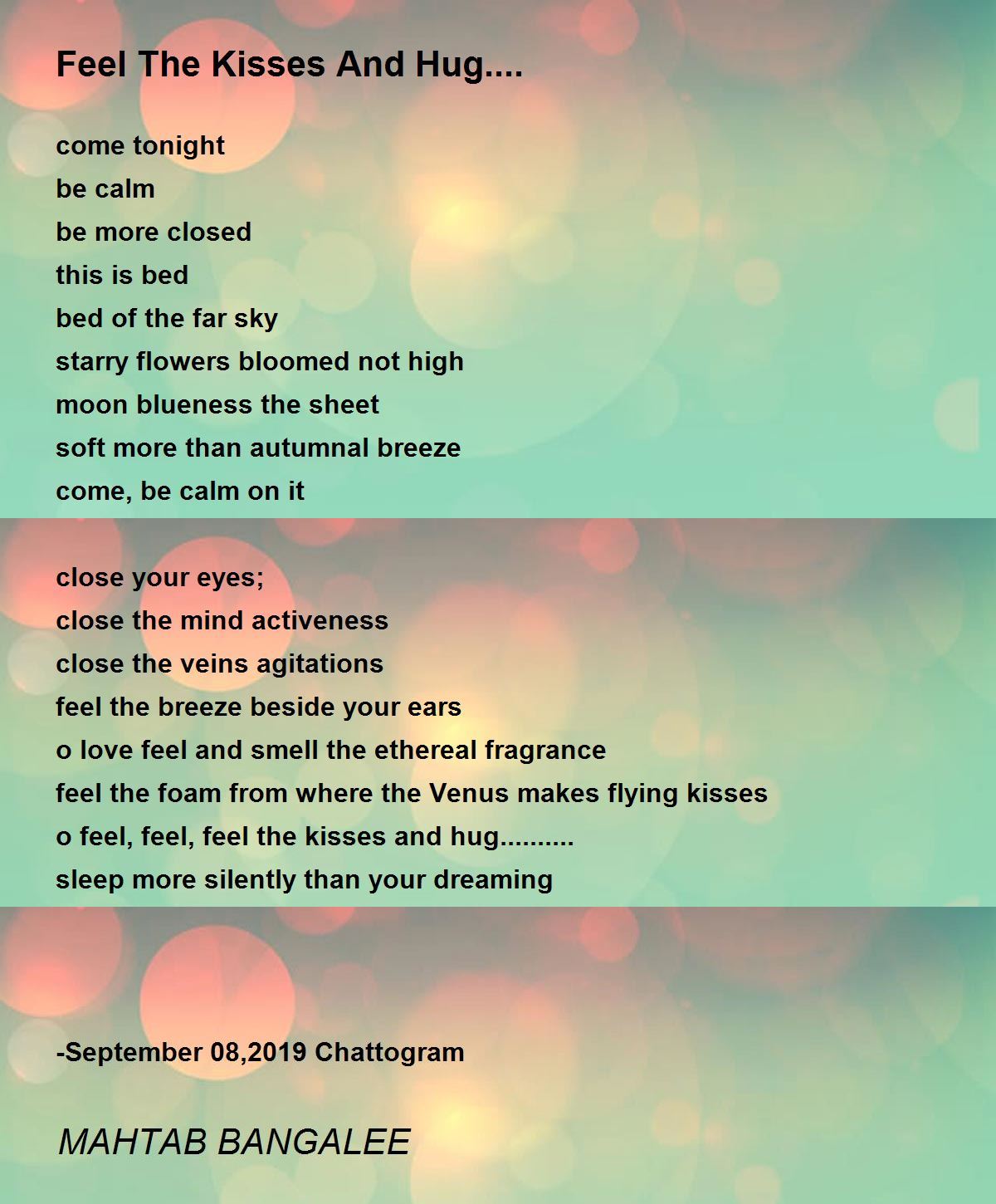 Feel The Kisses And Hug....

come tonight
be calm
be more closed
this is bed
bed of the far sky
starry flowers bloomed not high
moon blueness the sheet
soft more than autumnal breeze
come, be calm on it

close your eyes;
close the mind activeness
close the veins agitations
feel the breeze beside your ears
o love feel and smell the ethereal fragrance
feel the foam from where the Venus makes flying kisses
o feel, feel, feel the kisses and hug..........
sleep more silently than your dreaming

-September 08,2019 Chattogram

MAHTAB BANGALEE